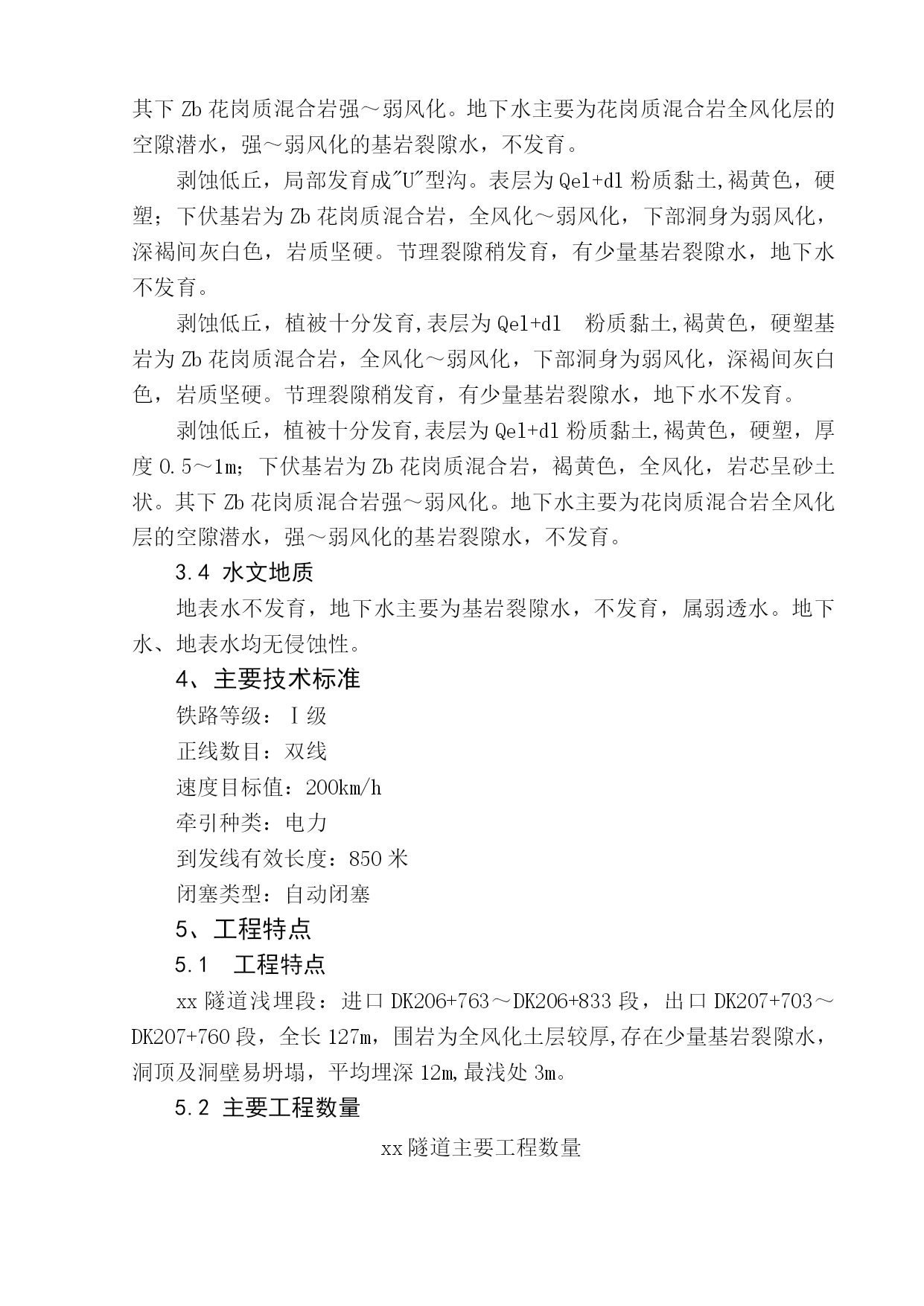 其下 Zb 花岗质混合岩强～弱风化。地下水主要为花岗质混合岩全风化层的空隙潜水，强～弱风化的基岩裂隙水，不发育。

剥蚀低丘，局部发育成"U"型沟。表层为 Qel+dl 粉质黏土,褐黄色，硬塑；下伏基岩为 Zb 花岗质混合岩，全风化～弱风化，下部洞身为弱风化，深褐间灰白色，岩质坚硬。节理裂隙稍发育，有少量基岩裂隙水，地下水不发育。

剥蚀低丘，植被十分发育,表层为 Qel+dl 粉质黏土,褐黄色，硬塑基岩为 Zb 花岗质混合岩，全风化～弱风化，下部洞身为弱风化，深褐间灰白色，岩质坚硬。节理裂隙稍发育，有少量基岩裂隙水，地下水不发育。

剥蚀低丘，植被十分发育,表层为 Qel+dl 粉质黏土,褐黄色，硬塑，厚度 0.5～1m；下伏基岩为 Zb 花岗质混合岩，褐黄色，全风化，岩芯呈砂土状。其下 Zb 花岗质混合岩强～弱风化。地下水主要为花岗质混合岩全风化层的空隙潜水，强～弱风化的基岩裂隙水，不发育。

3.4 水文地质

地表水不发育，地下水主要为基岩裂隙水，不发育，属弱透水。地下水、地表水均无侵蚀性。

4、主要技术标准

铁路等级：Ⅰ级

正线数目：双线

速度目标值：200km/h

牵引种类：电力

到发线有效长度：850 米

闭塞类型：自动闭塞

5、工程特点

5.1 工程特点

xx 隧道浅埋段：进口 DK206+763～DK206+833 段，出口 DK207+703～DK207+760 段，全长 127m，围岩为全风化土层较厚,存在少量基岩裂隙水，洞顶及洞壁易坍塌，平均埋深 12m,最浅处 3m。

5.2 主要工程数量

xx 隧道主要工程数量